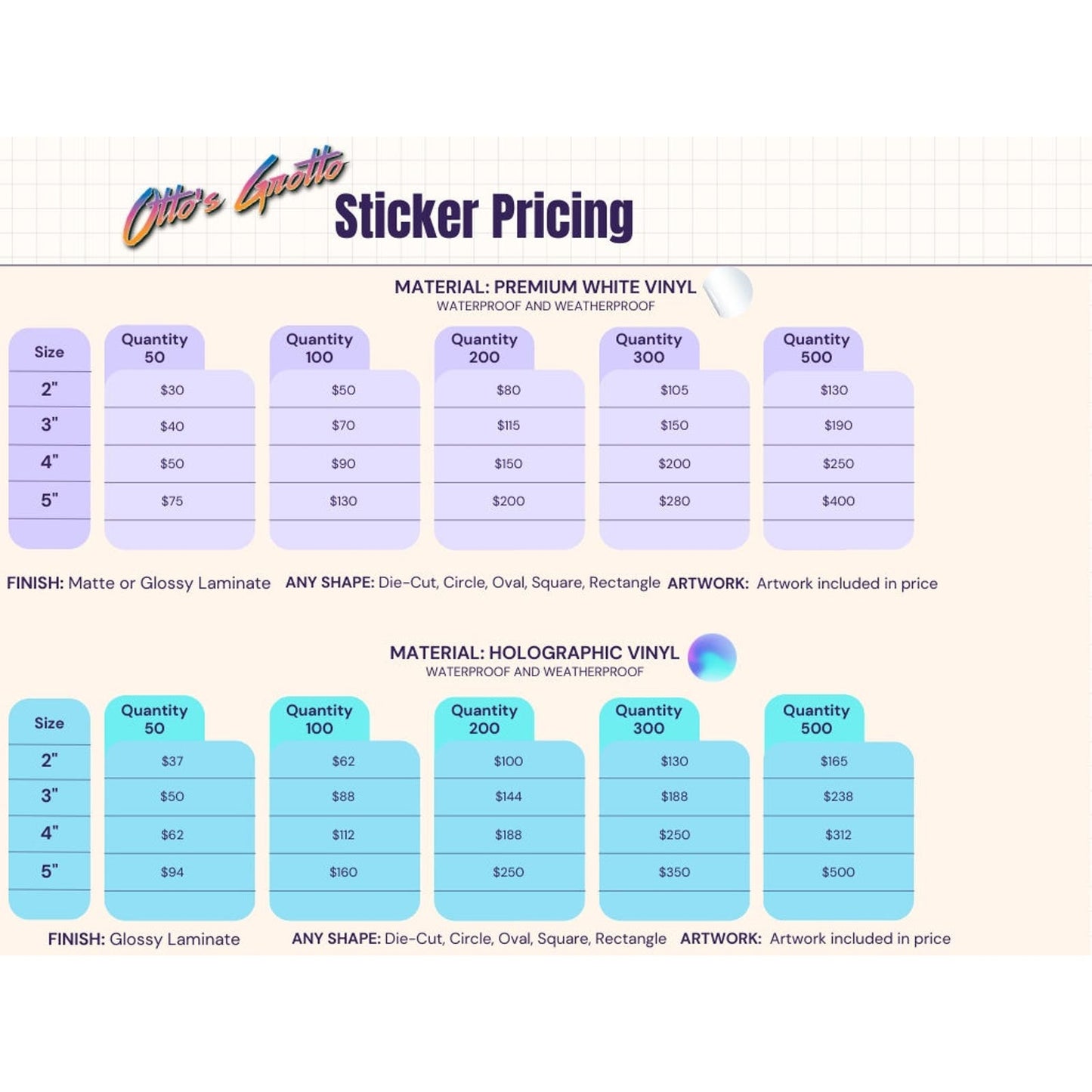 Otto's Grotto

Sticker Pricing

MATERIAL: PREMIUM WHITE VINYL
WATERPROOF AND WEATHERPROOF

| Size | Quantity 50 | Quantity 100 | Quantity 200 | Quantity 300 | Quantity 500 |
|---|---|---|---|---|---|
| 2" | $30 | $50 | $80 | $105 | $130 |
| 3" | $40 | $70 | $115 | $150 | $190 |
| 4" | $50 | $90 | $150 | $200 | $250 |
| 5" | $75 | $130 | $200 | $280 | $400 |

FINISH: Matte or Glossy Laminate ANY SHAPE: Die-Cut, Circle, Oval, Square, Rectangle ARTWORK: Artwork included in price

MATERIAL: HOLOGRAPHIC VINYL
WATERPROOF AND WEATHERPROOF

| Size | Quantity 50 | Quantity 100 | Quantity 200 | Quantity 300 | Quantity 500 |
|---|---|---|---|---|---|
| 2" | $37 | $62 | $100 | $130 | $165 |
| 3" | $50 | $88 | $144 | $188 | $238 |
| 4" | $62 | $112 | $188 | $250 | $312 |
| 5" | $94 | $160 | $250 | $350 | $500 |

FINISH: Glossy Laminate ANY SHAPE: Die-Cut, Circle, Oval, Square, Rectangle ARTWORK: Artwork included in price